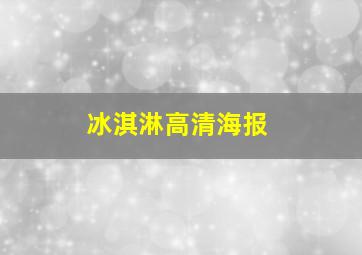 冰淇淋高清海报